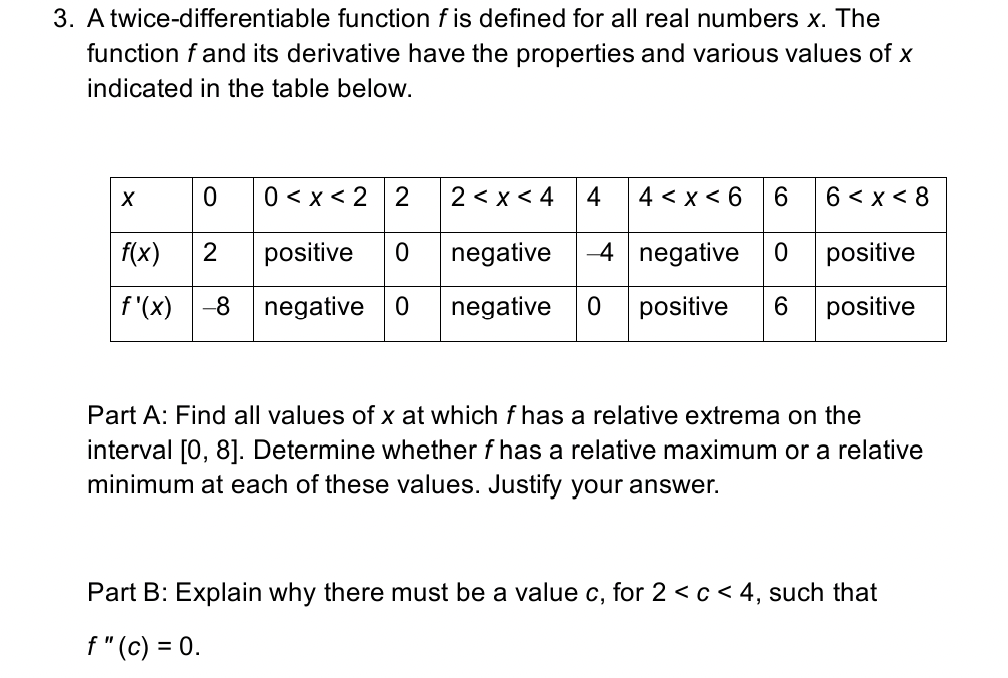 3. A twice-differentiable function $f$ is defined for all real numbers $x$. The function $f$ and its derivative have the properties and various values of $x$ indicated in the table below.

| $x$ | 0 | $0 < x < 2$ | 2 | $2 < x < 4$ | 4 | $4 < x < 6$ | 6 | $6 < x < 8$ |
|---|---|---|---|---|---|---|---|---|
| $f(x)$ | 2 | positive | 0 | negative | $-4$ | negative | 0 | positive |
| $f'(x)$ | $-8$ | negative | 0 | negative | 0 | positive | 6 | positive |

Part A: Find all values of $x$ at which $f$ has a relative extrema on the interval [0, 8]. Determine whether $f$ has a relative maximum or a relative minimum at each of these values. Justify your answer.

Part B: Explain why there must be a value $c$, for $2 < c < 4$, such that $f''(c) = 0$.